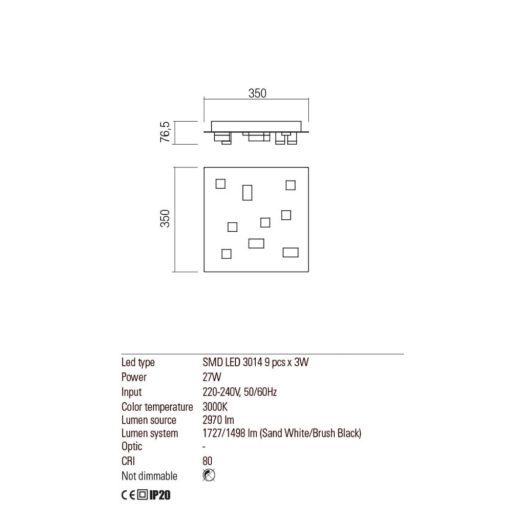 350

76,5

350

| | |
|---|---|
| Led type | SMD LED 3014 9 pcs x 3W |
| Power | 27W |
| Input | 220-240V, 50/60Hz |
| Color temperature | 3000K |
| Lumen source | 2970 lm |
| Lumen system | 1727/1498 lm (Sand White/Brush Black) |
| Optic | - |
| CRI | 80 |
| Not dimmable | |

CE IP20